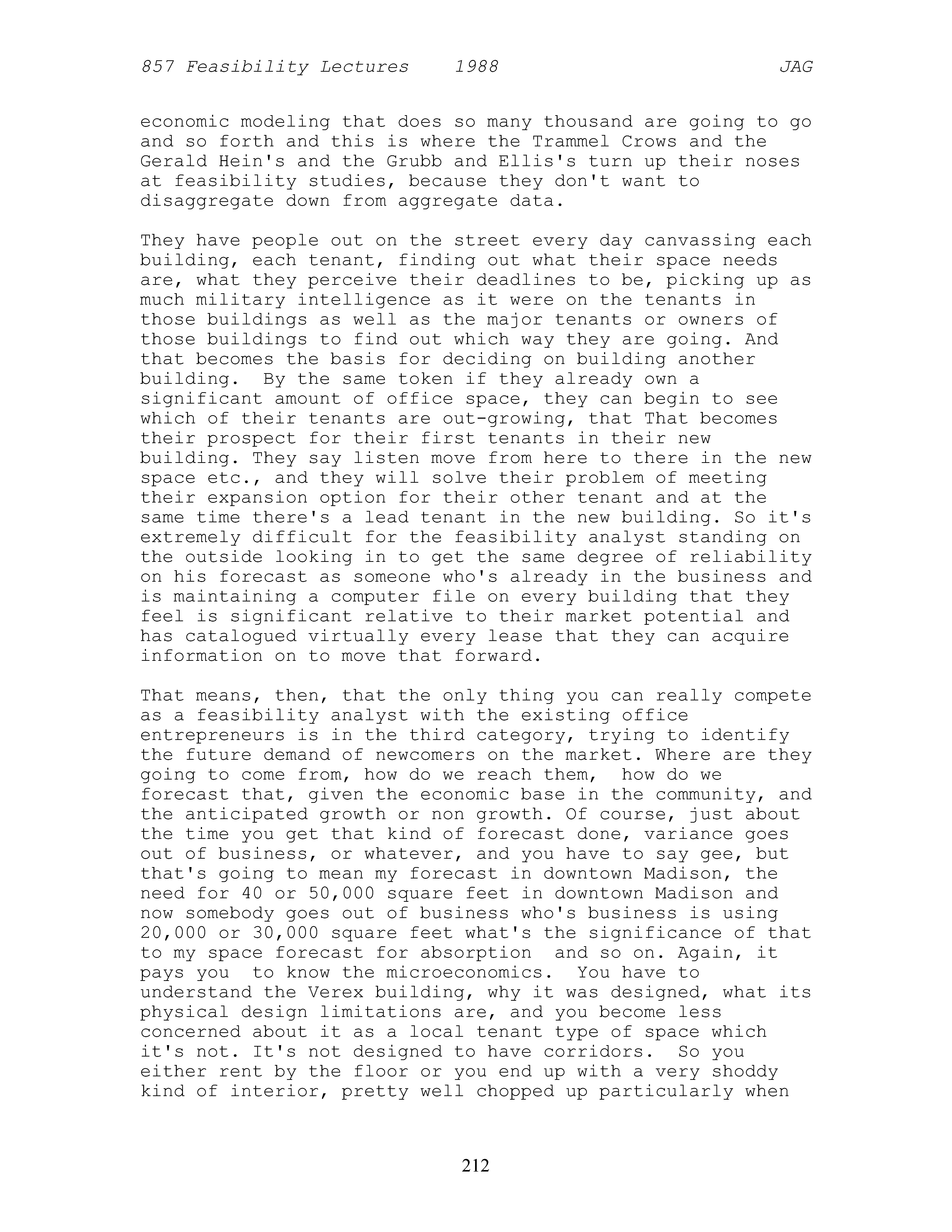 857 Feasibility Lectures 1988 JAG

economic modeling that does so many thousand are going to go and so forth and this is where the Trammel Crows and the Gerald Hein's and the Grubb and Ellis's turn up their noses at feasibility studies, because they don't want to disaggregate down from aggregate data.

They have people out on the street every day canvassing each building, each tenant, finding out what their space needs are, what they perceive their deadlines to be, picking up as much military intelligence as it were on the tenants in those buildings as well as the major tenants or owners of those buildings to find out which way they are going. And that becomes the basis for deciding on building another building. By the same token if they already own a significant amount of office space, they can begin to see which of their tenants are out-growing, that That becomes their prospect for their first tenants in their new building. They say listen move from here to there in the new space etc., and they will solve their problem of meeting their expansion option for their other tenant and at the same time there's a lead tenant in the new building. So it's extremely difficult for the feasibility analyst standing on the outside looking in to get the same degree of reliability on his forecast as someone who's already in the business and is maintaining a computer file on every building that they feel is significant relative to their market potential and has catalogued virtually every lease that they can acquire information on to move that forward.

That means, then, that the only thing you can really compete as a feasibility analyst with the existing office entrepreneurs is in the third category, trying to identify the future demand of newcomers on the market. Where are they going to come from, how do we reach them, how do we forecast that, given the economic base in the community, and the anticipated growth or non growth. Of course, just about the time you get that kind of forecast done, variance goes out of business, or whatever, and you have to say gee, but that's going to mean my forecast in downtown Madison, the need for 40 or 50,000 square feet in downtown Madison and now somebody goes out of business who's business is using 20,000 or 30,000 square feet what's the significance of that to my space forecast for absorption and so on. Again, it pays you to know the microeconomics. You have to understand the Verex building, why it was designed, what its physical design limitations are, and you become less concerned about it as a local tenant type of space which it's not. It's not designed to have corridors. So you either rent by the floor or you end up with a very shoddy kind of interior, pretty well chopped up particularly when

212